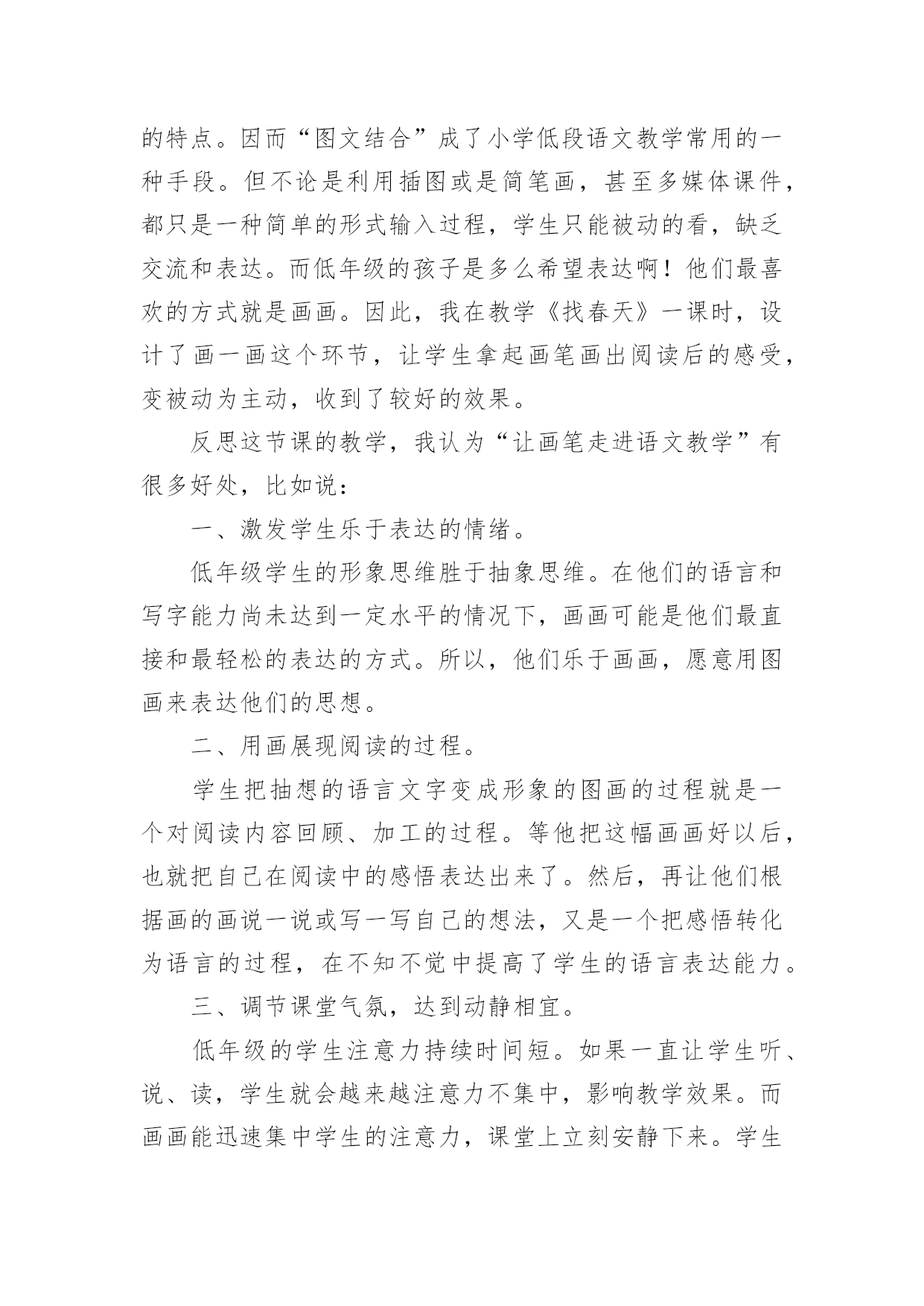 的特点。因而“图文结合”成了小学低段语文教学常用的一种手段。但不论是利用插图或是简笔画，甚至多媒体课件，都只是一种简单的形式输入过程，学生只能被动的看，缺乏交流和表达。而低年级的孩子是多么希望表达啊！他们最喜欢的方式就是画画。因此，我在教学《找春天》一课时，设计了画一画这个环节，让学生拿起画笔画出阅读后的感受，变被动为主动，收到了较好的效果。

反思这节课的教学，我认为“让画笔走进语文教学”有很多好处，比如说：

一、激发学生乐于表达的情绪。

低年级学生的形象思维胜于抽象思维。在他们的语言和写字能力尚未达到一定水平的情况下，画画可能是他们最直接和最轻松的表达的方式。所以，他们乐于画画，愿意用图画来表达他们的思想。

二、用画展现阅读的过程。

学生把抽想的语言文字变成形象的图画的过程就是一个对阅读内容回顾、加工的过程。等他把这幅画画好以后，也就把自己在阅读中的感悟表达出来了。然后，再让他们根据画的画说一说或写一写自己的想法，又是一个把感悟转化为语言的过程，在不知不觉中提高了学生的语言表达能力。

三、调节课堂气氛，达到动静相宜。

低年级的学生注意力持续时间短。如果一直让学生听、说、读，学生就会越来越注意力不集中，影响教学效果。而画画能迅速集中学生的注意力，课堂上立刻安静下来。学生